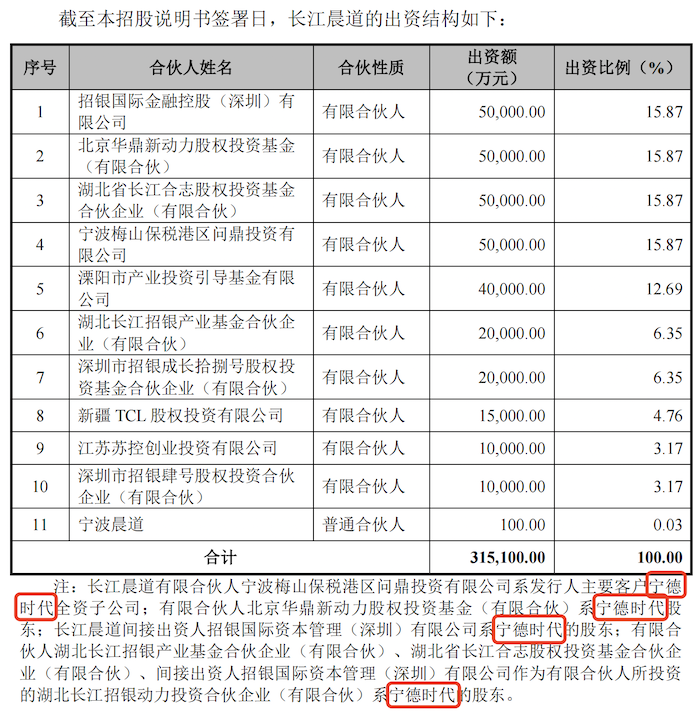 截至本招股说明书签署日，长江晨道的出资结构如下：

| 序号 | 合伙人姓名 | 合伙性质 | 出资额（万元） | 出资比例（%） |
|---|---|---|---|---|
| 1 | 招银国际金融控股（深圳）有限公司 | 有限合伙人 | 50,000.00 | 15.87 |
| 2 | 北京华鼎新动力股权投资基金（有限合伙） | 有限合伙人 | 50,000.00 | 15.87 |
| 3 | 湖北省长江合志股权投资基金合伙企业（有限合伙） | 有限合伙人 | 50,000.00 | 15.87 |
| 4 | 宁波梅山保税港区问鼎投资有限公司 | 有限合伙人 | 50,000.00 | 15.87 |
| 5 | 溧阳市产业投资引导基金有限公司 | 有限合伙人 | 40,000.00 | 12.69 |
| 6 | 湖北长江招银产业基金合伙企业（有限合伙） | 有限合伙人 | 20,000.00 | 6.35 |
| 7 | 深圳市招银成长拾捌号股权投资基金合伙企业（有限合伙） | 有限合伙人 | 20,000.00 | 6.35 |
| 8 | 新疆 TCL 股权投资有限公司 | 有限合伙人 | 15,000.00 | 4.76 |
| 9 | 江苏苏控创业投资有限公司 | 有限合伙人 | 10,000.00 | 3.17 |
| 10 | 深圳市招银肆号股权投资合伙企业（有限合伙） | 有限合伙人 | 10,000.00 | 3.17 |
| 11 | 宁波晨道 | 普通合伙人 | 100.00 | 0.03 |
| 合计 | | | 315,100.00 | 100.00 |

注：长江晨道有限合伙人宁波梅山保税港区问鼎投资有限公司系发行人主要客户宁德时代全资子公司；有限合伙人北京华鼎新动力股权投资基金（有限合伙）系宁德时代股东；长江晨道间接出资人招银国际资本管理（深圳）有限公司系宁德时代的股东；有限合伙人湖北长江招银产业基金合伙企业（有限合伙）、湖北省长江合志股权投资基金合伙企业（有限合伙）、间接出资人招银国际资本管理（深圳）有限公司作为有限合伙人所投资的湖北长江招银动力投资合伙企业（有限合伙）系宁德时代的股东。